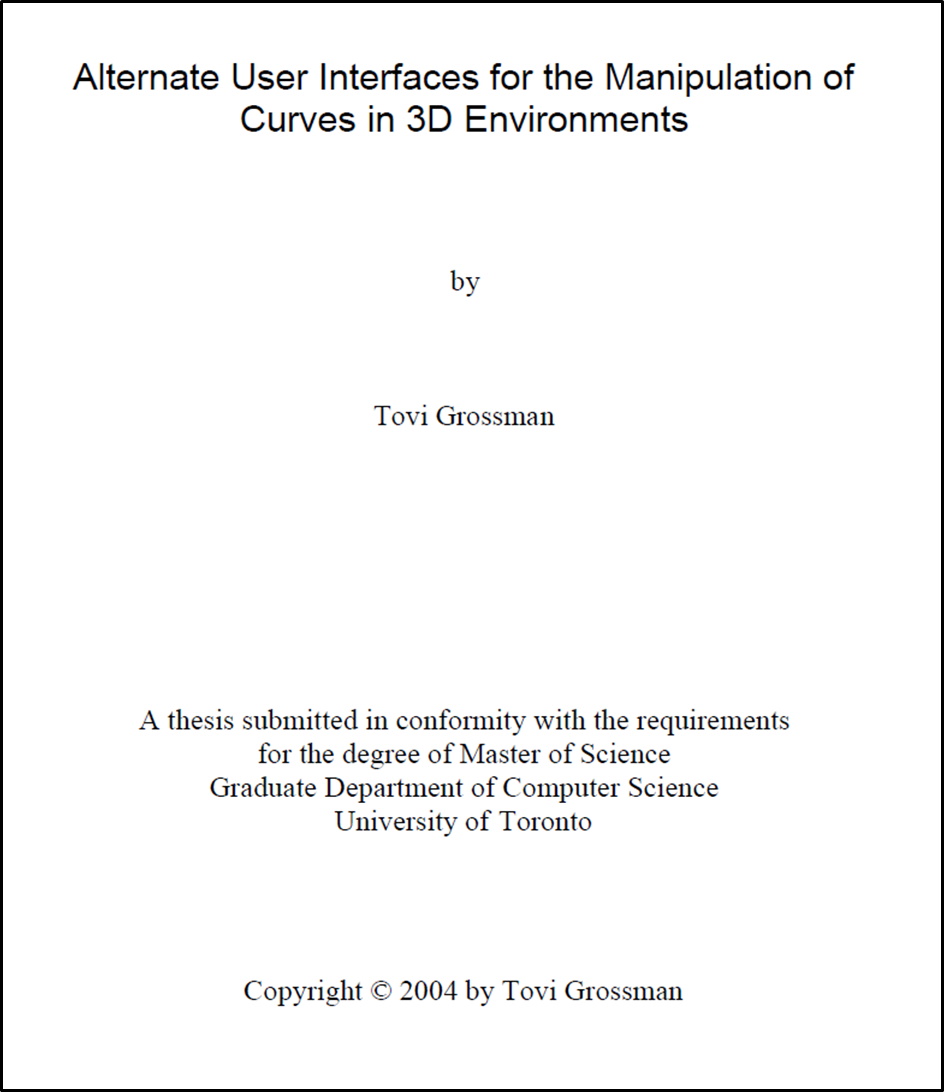 Alternate User Interfaces for the Manipulation of Curves in 3D Environments

by

Tovi Grossman

A thesis submitted in conformity with the requirements
for the degree of Master of Science
Graduate Department of Computer Science
University of Toronto

Copyright © 2004 by Tovi Grossman